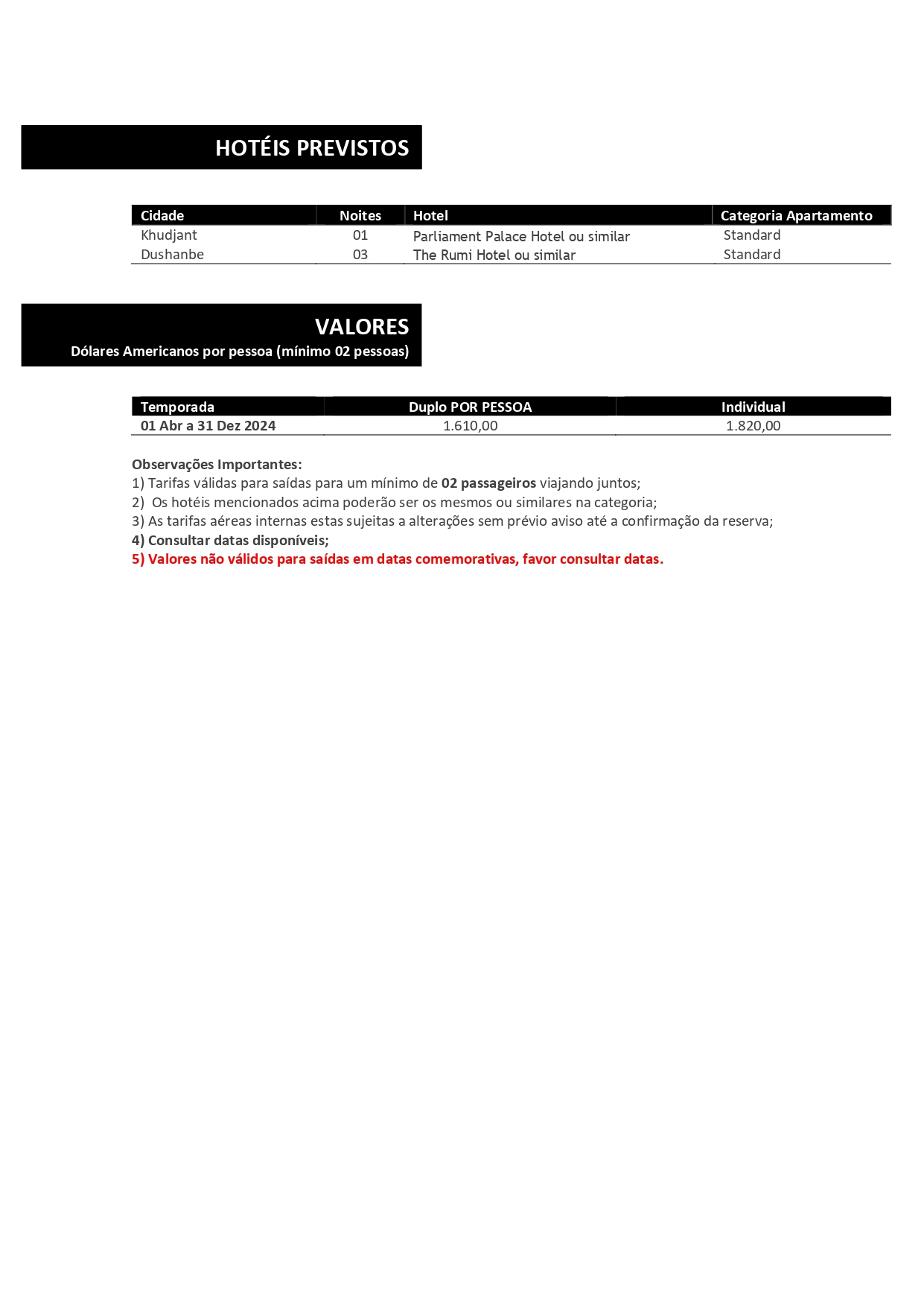 HOTÉIS PREVISTOS

| Cidade | Noites | Hotel | Categoria Apartamento |
|---|---|---|---|
| Khudjant | 01 | Parliament Palace Hotel ou similar | Standard |
| Dushanbe | 03 | The Rumi Hotel ou similar | Standard |

VALORES
Dólares Americanos por pessoa (mínimo 02 pessoas)

| Temporada | Duplo POR PESSOA | Individual |
|---|---|---|
| 01 Abr a 31 Dez 2024 | 1.610,00 | 1.820,00 |

Observações Importantes:
1) Tarifas válidas para saídas para um mínimo de 02 passageiros viajando juntos;
2) Os hotéis mencionados acima poderão ser os mesmos ou similares na categoria;
3) As tarifas aéreas internas estas sujeitas a alterações sem prévio aviso até a confirmação da reserva;
4) Consultar datas disponíveis;
5) Valores não válidos para saídas em datas comemorativas, favor consultar datas.